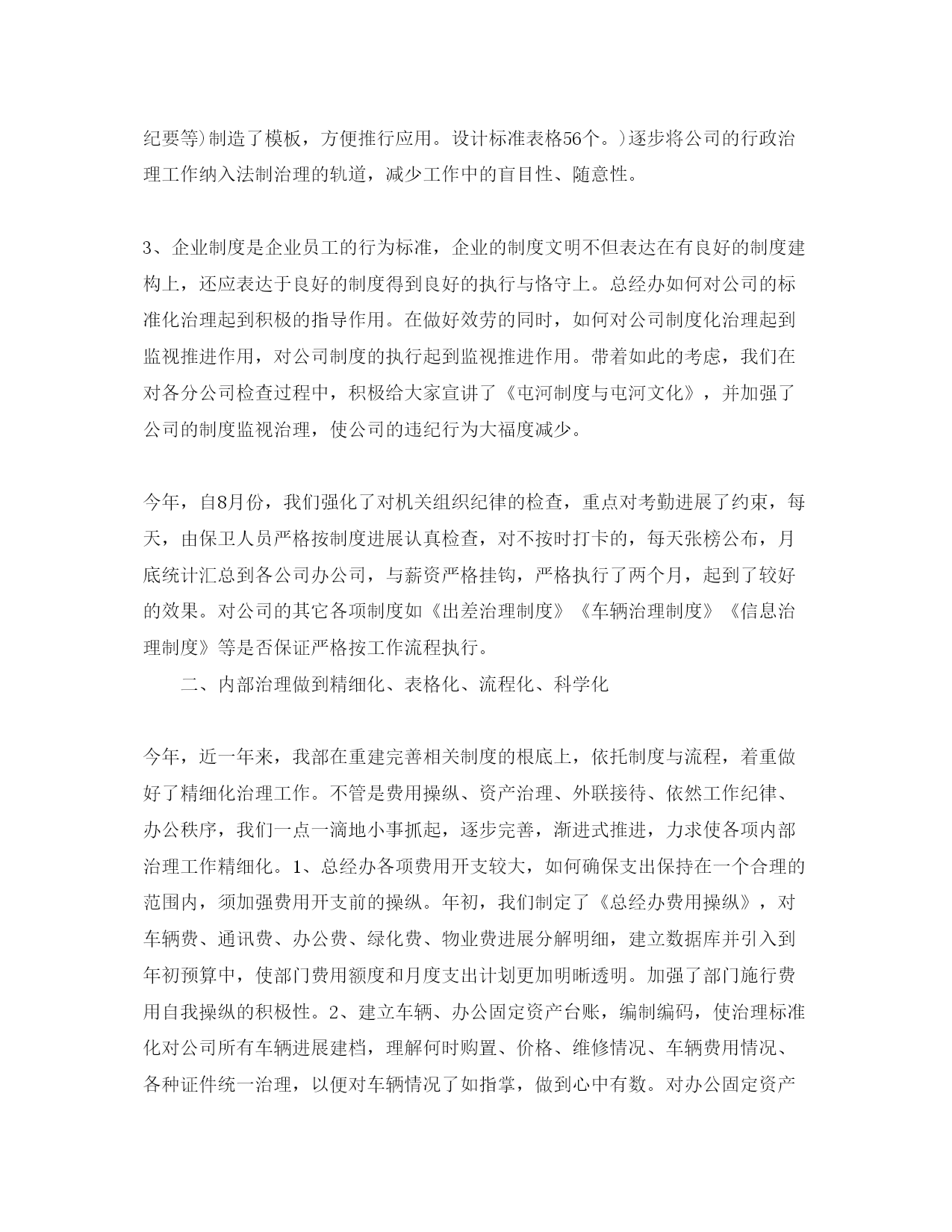 纪要等)制造了模板，方便推行应用。设计标准表格56个。)逐步将公司的行政治理工作纳入法制治理的轨道，减少工作中的盲目性、随意性。

3、企业制度是企业员工的行为标准，企业的制度文明不但表达在有良好的制度建构上，还应表达于良好的制度得到良好的执行与恪守上。总经办如何对公司的标准化治理起到积极的指导作用。在做好效劳的同时，如何对公司制度化治理起到监视推进作用，对公司制度的执行起到监视推进作用。带着如此的考虑，我们在对各分公司检查过程中，积极给大家宣讲了《屯河制度与屯河文化》，并加强了公司的制度监视治理，使公司的违纪行为大福度减少。

今年，自8月份，我们强化了对机关组织纪律的检查，重点对考勤进展了约束，每天，由保卫人员严格按制度进展认真检查，对不按时打卡的，每天张榜公布，月底统计汇总到各公司办公司，与薪资严格挂钩，严格执行了两个月，起到了较好的效果。对公司的其它各项制度如《出差治理制度》《车辆治理制度》《信息治理制度》等是否保证严格按工作流程执行。

二、内部治理做到精细化、表格化、流程化、科学化

今年，近一年来，我部在重建完善相关制度的根底上，依托制度与流程，着重做好了精细化治理工作。不管是费用操纵、资产治理、外联接待、依然工作纪律、办公秩序，我们一点一滴地小事抓起，逐步完善，渐进式推进，力求使各项内部治理工作精细化。1、总经办各项费用开支较大，如何确保支出保持在一个合理的范围内，须加强费用开支前的操纵。年初，我们制定了《总经办费用操纵》，对车辆费、通讯费、办公费、绿化费、物业费进展分解明细，建立数据库并引入到年初预算中，使部门费用额度和月度支出计划更加明晰透明。加强了部门施行费用自我操纵的积极性。2、建立车辆、办公固定资产台账，编制编码，使治理标准化对公司所有车辆进展建档，理解何时购置、价格、维修情况、车辆费用情况、各种证件统一治理，以便对车辆情况了如指掌，做到心中有数。对办公固定资产